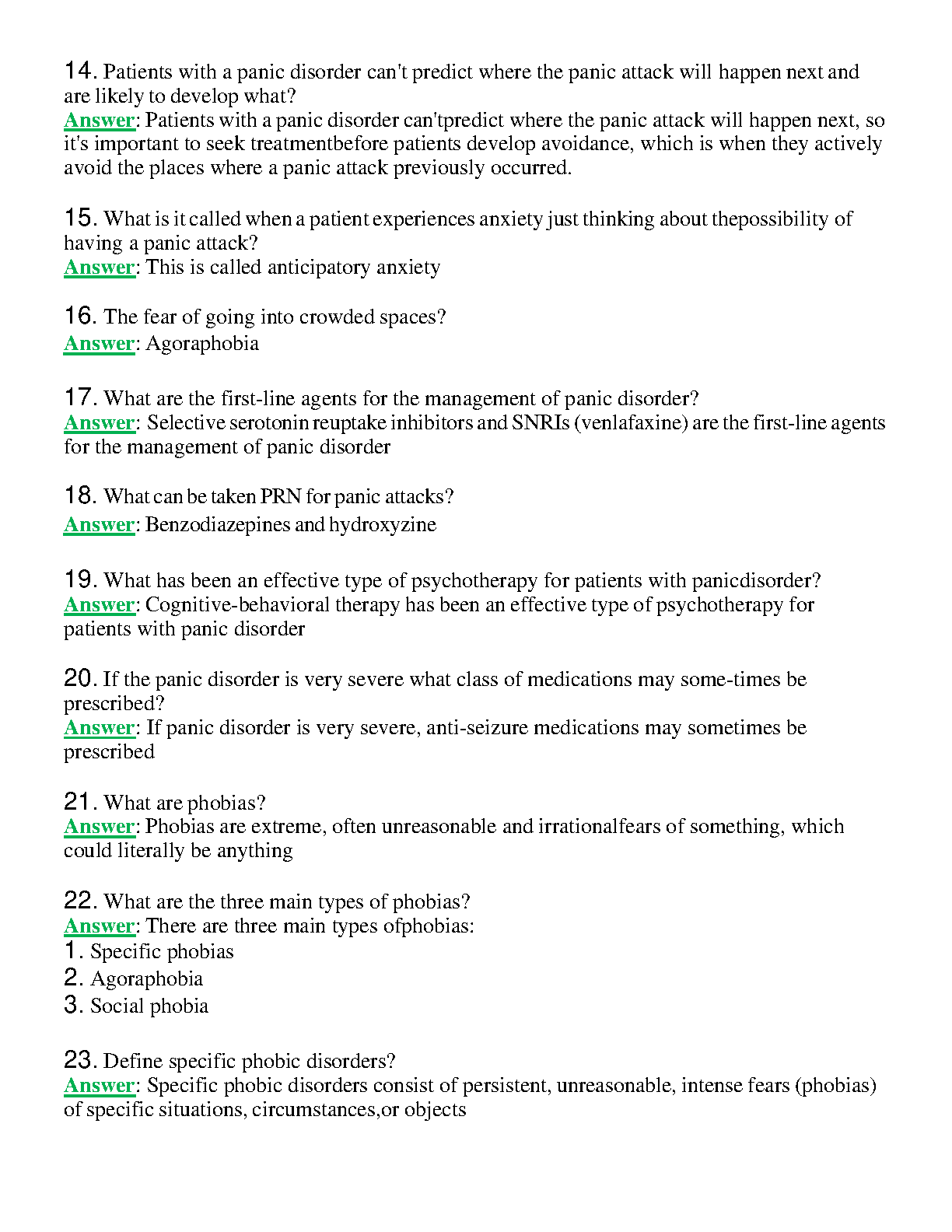 14. Patients with a panic disorder can't predict where the panic attack will happen next and are likely to develop what?
Answer: Patients with a panic disorder can'tpredict where the panic attack will happen next, so it's important to seek treatmentbefore patients develop avoidance, which is when they actively avoid the places where a panic attack previously occurred.

15. What is it called when a patient experiences anxiety just thinking about thepossibility of having a panic attack?
Answer: This is called anticipatory anxiety

16. The fear of going into crowded spaces?
Answer: Agoraphobia

17. What are the first-line agents for the management of panic disorder?
Answer: Selective serotonin reuptake inhibitors and SNRIs (venlafaxine) are the first-line agents for the management of panic disorder

18. What can be taken PRN for panic attacks?
Answer: Benzodiazepines and hydroxyzine

19. What has been an effective type of psychotherapy for patients with panicdisorder?
Answer: Cognitive-behavioral therapy has been an effective type of psychotherapy for patients with panic disorder

20. If the panic disorder is very severe what class of medications may some-times be prescribed?
Answer: If panic disorder is very severe, anti-seizure medications may sometimes be prescribed

21. What are phobias?
Answer: Phobias are extreme, often unreasonable and irrationalfears of something, which could literally be anything

22. What are the three main types of phobias?
Answer: There are three main types ofphobias:
1. Specific phobias
2. Agoraphobia
3. Social phobia

23. Define specific phobic disorders?
Answer: Specific phobic disorders consist of persistent, unreasonable, intense fears (phobias) of specific situations, circumstances,or objects